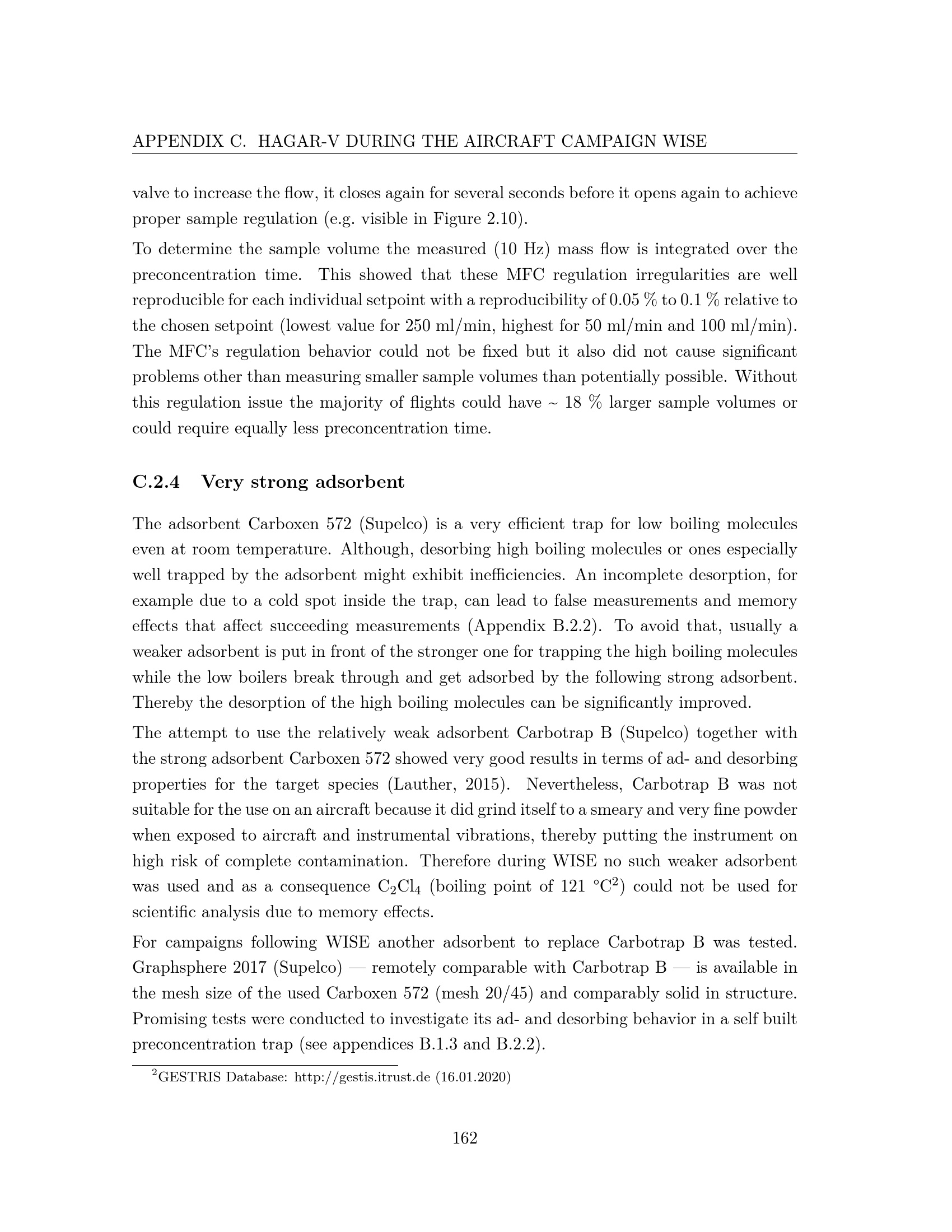 APPENDIX C. HAGAR-V DURING THE AIRCRAFT CAMPAIGN WISE

valve to increase the flow, it closes again for several seconds before it opens again to achieve proper sample regulation (e.g. visible in Figure 2.10).

To determine the sample volume the measured (10 Hz) mass flow is integrated over the preconcentration time. This showed that these MFC regulation irregularities are well reproducible for each individual setpoint with a reproducibility of 0.05 % to 0.1 % relative to the chosen setpoint (lowest value for 250 ml/min, highest for 50 ml/min and 100 ml/min). The MFC's regulation behavior could not be fixed but it also did not cause significant problems other than measuring smaller sample volumes than potentially possible. Without this regulation issue the majority of flights could have ~ 18 % larger sample volumes or could require equally less preconcentration time.

C.2.4 Very strong adsorbent

The adsorbent Carboxen 572 (Supelco) is a very efficient trap for low boiling molecules even at room temperature. Although, desorbing high boiling molecules or ones especially well trapped by the adsorbent might exhibit inefficiencies. An incomplete desorption, for example due to a cold spot inside the trap, can lead to false measurements and memory effects that affect succeeding measurements (Appendix B.2.2). To avoid that, usually a weaker adsorbent is put in front of the stronger one for trapping the high boiling molecules while the low boilers break through and get adsorbed by the following strong adsorbent. Thereby the desorption of the high boiling molecules can be significantly improved.

The attempt to use the relatively weak adsorbent Carbotrap B (Supelco) together with the strong adsorbent Carboxen 572 showed very good results in terms of ad- and desorbing properties for the target species (Lauther, 2015). Nevertheless, Carbotrap B was not suitable for the use on an aircraft because it did grind itself to a smeary and very fine powder when exposed to aircraft and instrumental vibrations, thereby putting the instrument on high risk of complete contamination. Therefore during WISE no such weaker adsorbent was used and as a consequence $C_2Cl_4$ (boiling point of 121 °C$^{2}$) could not be used for scientific analysis due to memory effects.

For campaigns following WISE another adsorbent to replace Carbotrap B was tested. Graphsphere 2017 (Supelco) — remotely comparable with Carbotrap B — is available in the mesh size of the used Carboxen 572 (mesh 20/45) and comparably solid in structure. Promising tests were conducted to investigate its ad- and desorbing behavior in a self built preconcentration trap (see appendices B.1.3 and B.2.2).

$^{2}$GESTRIS Database: http://gestis.itrust.de (16.01.2020)

162